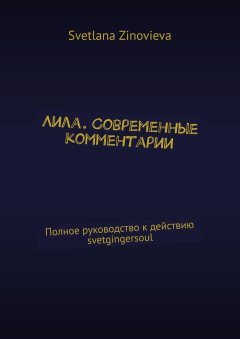 Svetlana Zinovieva

ЛИЛА. СОВРЕМЕННЫЕ КОММЕНТАРИИ

Полное руководство к действию
svetgingersoul